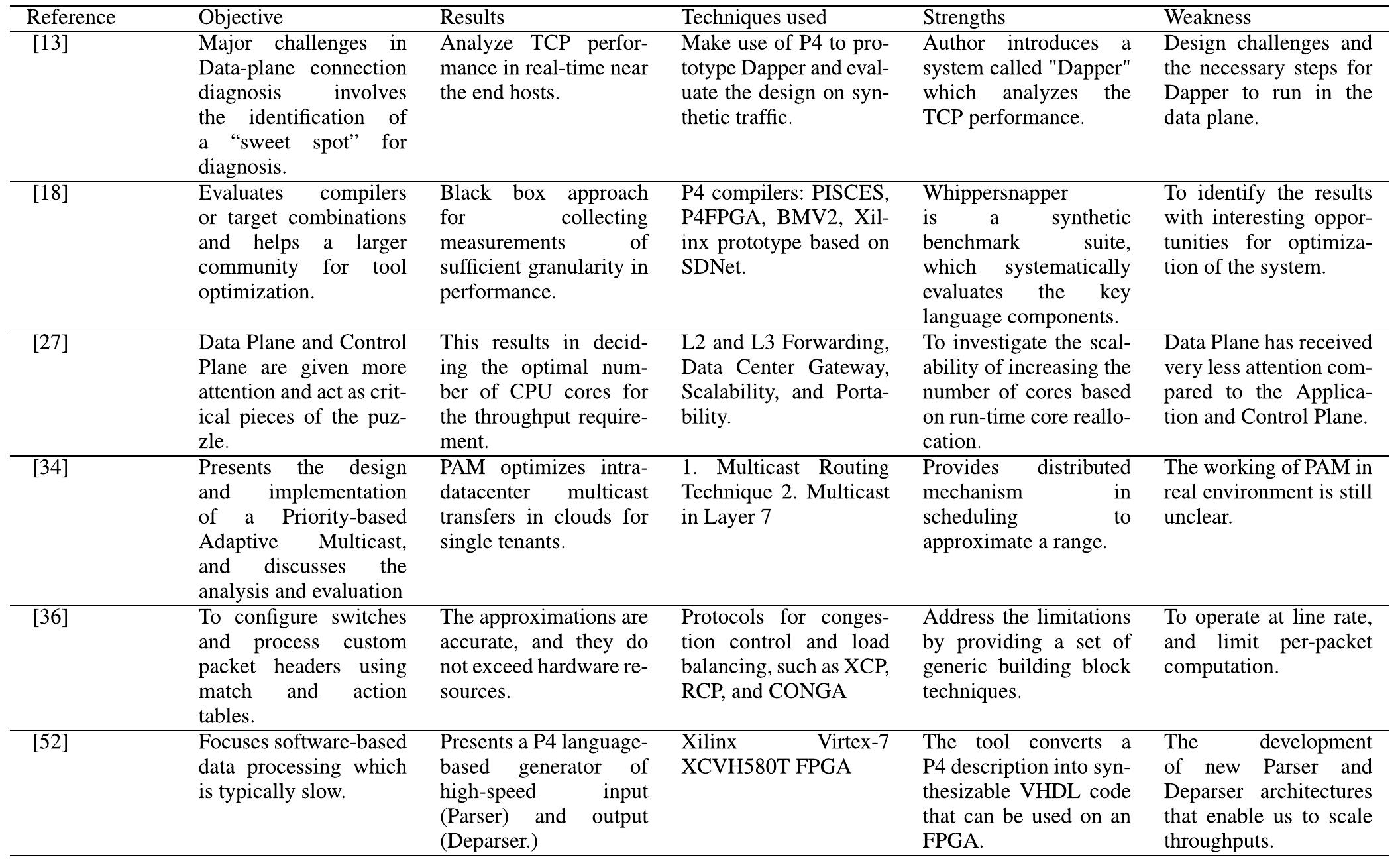 | Reference | Objective | Results | Techniques used | Strengths | Weakness |
|---|---|---|---|---|---|
| [13] | Major challenges in Data-plane connection diagnosis involves the identification of a “sweet spot” for diagnosis. | Analyze TCP performance in real-time near the end hosts. | Make use of P4 to prototype Dapper and evaluate the design on synthetic traffic. | Author introduces a system called "Dapper" which analyzes the TCP performance. | Design challenges and the necessary steps for Dapper to run in the data plane. |
| [18] | Evaluates compilers or target combinations and helps a larger community for tool optimization. | Black box approach for collecting measurements of sufficient granularity in performance. | P4 compilers: PISCES, P4FPGA, BMV2, Xilinx prototype based on SDNet. | Whippersnapper is a synthetic benchmark suite, which systematically evaluates the key language components. | To identify the results with interesting opportunities for optimization of the system. |
| [27] | Data Plane and Control Plane are given more attention and act as critical pieces of the puzzle. | This results in deciding the optimal number of CPU cores for the throughput requirement. | L2 and L3 Forwarding, Data Center Gateway, Scalability, and Portability. | To investigate the scalability of increasing the number of cores based on run-time core reallocation. | Data Plane has received very less attention compared to the Application and Control Plane. |
| [34] | Presents the design and implementation of a Priority-based Adaptive Multicast, and discusses the analysis and evaluation | PAM optimizes intra-datacenter multicast transfers in clouds for single tenants. | 1. Multicast Routing Technique 2. Multicast in Layer 7 | Provides distributed mechanism in scheduling to approximate a range. | The working of PAM in real environment is still unclear. |
| [36] | To configure switches and process custom packet headers using match and action tables. | The approximations are accurate, and they do not exceed hardware resources. | Protocols for congestion control and load balancing, such as XCP, RCP, and CONGA | Address the limitations by providing a set of generic building block techniques. | To operate at line rate, and limit per-packet computation. |
| [52] | Focuses software-based data processing which is typically slow. | Presents a P4 language-based generator of high-speed input (Parser) and output (Deparser.) | Xilinx Virtex-7 XCVH580T FPGA | The tool converts a P4 description into synthesizable VHDL code that can be used on an FPGA. | The development of new Parser and Deparser architectures that enable us to scale throughputs. |